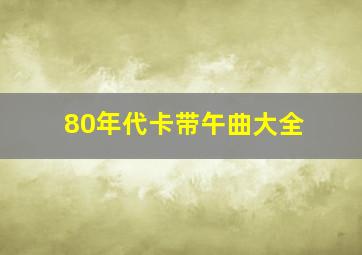 80年代卡带午曲大全